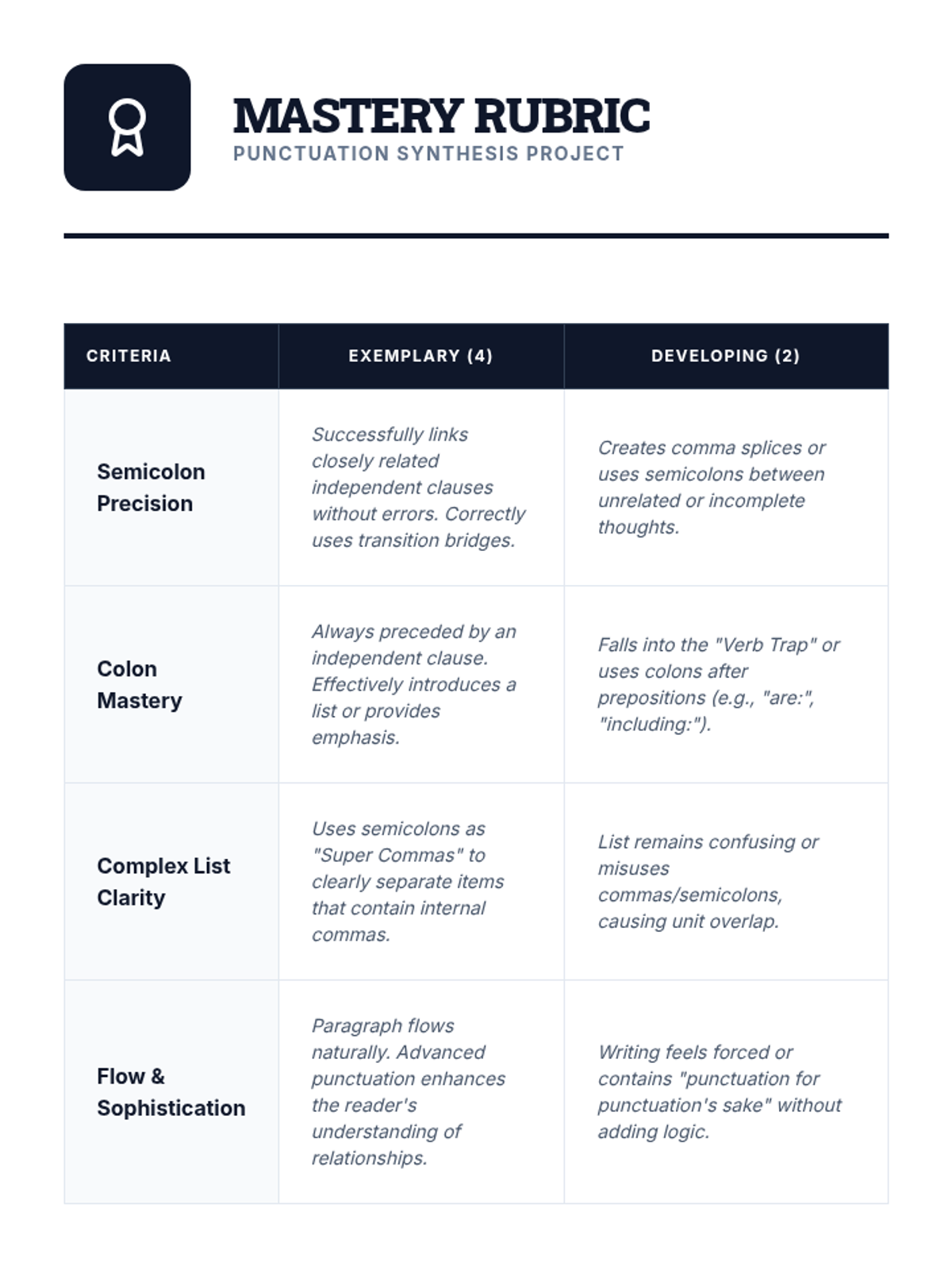 MASTERY RUBRIC
PUNCTUATION SYNTHESIS PROJECT

| CRITERIA | EXEMPLARY (4) | DEVELOPING (2) |
|---|---|---|
| Semicolon Precision | Successfully links closely related independent clauses without errors. Correctly uses transition bridges. | Creates comma splices or uses semicolons between unrelated or incomplete thoughts. |
| Colon Mastery | Always preceded by an independent clause. Effectively introduces a list or provides emphasis. | Falls into the "Verb Trap" or uses colons after prepositions (e.g., "are:", "including:"). |
| Complex List Clarity | Uses semicolons as "Super Commas" to clearly separate items that contain internal commas. | List remains confusing or misuses commas/semicolons, causing unit overlap. |
| Flow & Sophistication | Paragraph flows naturally. Advanced punctuation enhances the reader's understanding of relationships. | Writing feels forced or contains "punctuation for punctuation's sake" without adding logic. |